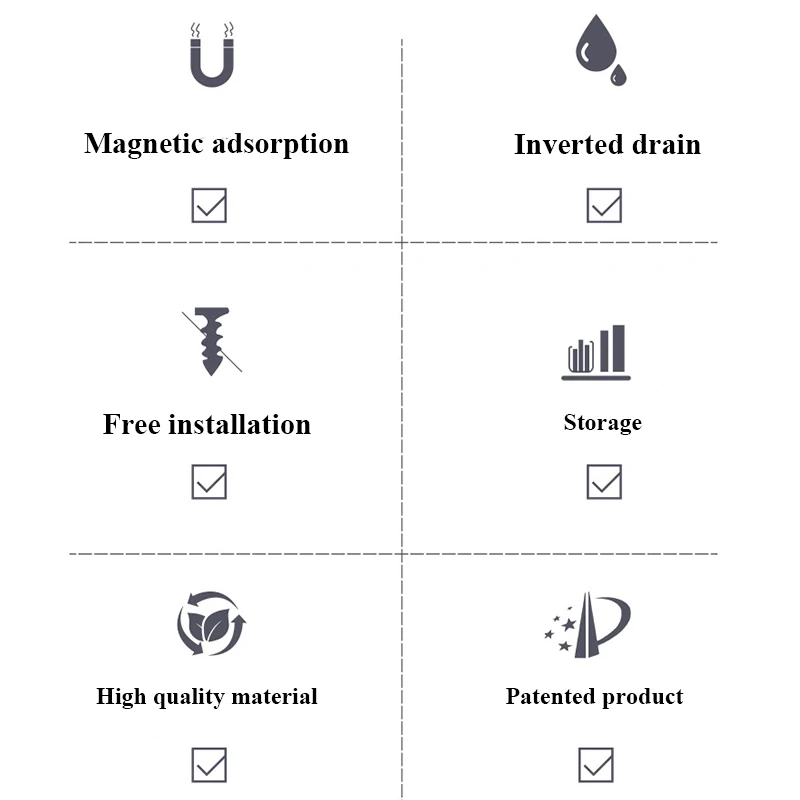 Magnetic adsorption

Inverted drain

Free installation

Storage

High quality material

Patented product